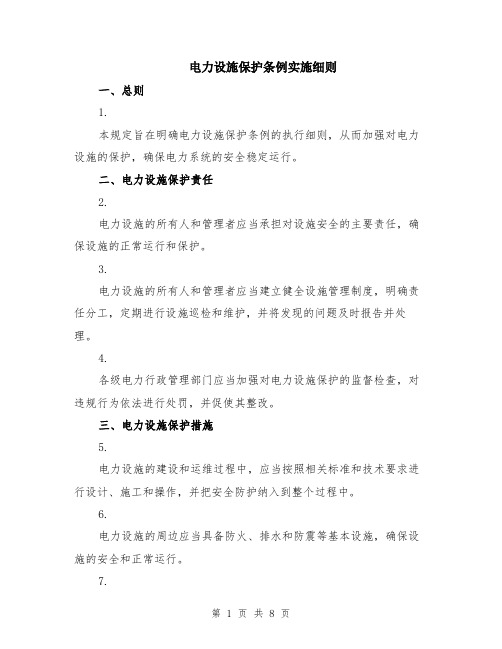 电力设施保护条例实施细则

一、总则

1.

本规定旨在明确电力设施保护条例的执行细则，从而加强对电力设施的保护，确保电力系统的安全稳定运行。

二、电力设施保护责任

2.

电力设施的所有人和管理者应当承担对设施安全的主要责任，确保设施的正常运行和保护。

3.

电力设施的所有人和管理者应当建立健全设施管理制度，明确责任分工，定期进行设施巡检和维护，并将发现的问题及时报告并处理。

4.

各级电力行政管理部门应当加强对电力设施保护的监督检查，对违规行为依法进行处罚，并促使其整改。

三、电力设施保护措施

5.

电力设施的建设和运维过程中，应当按照相关标准和技术要求进行设计、施工和操作，并把安全防护纳入到整个过程中。

6.

电力设施的周边应当具备防火、排水和防震等基本设施，确保设施的安全和正常运行。

7.

第 1 页 共 8 页